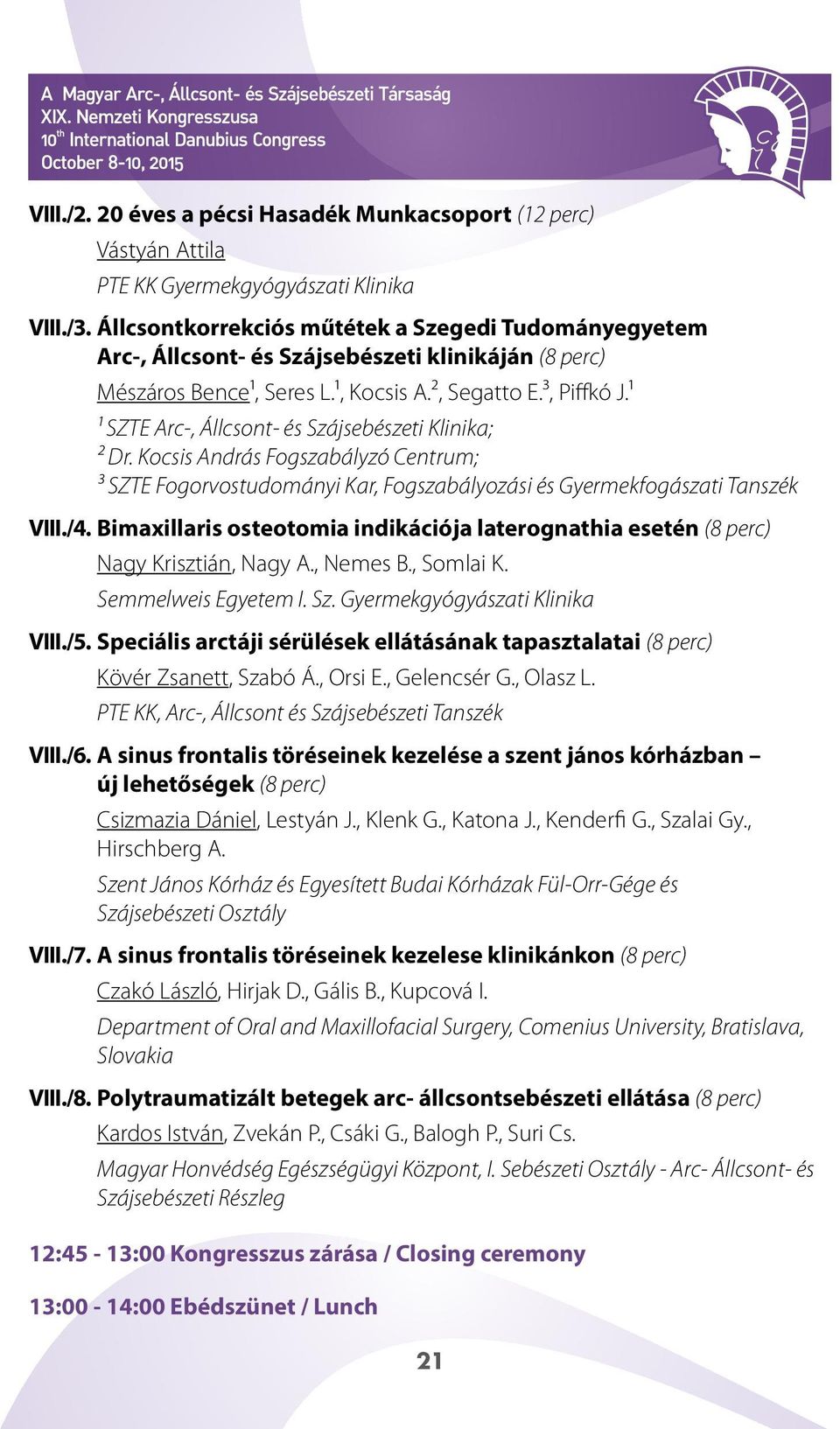 A Magyar Arc-, Állcsont- és Szájsebészeti Társaság
XIX. Nemzeti Kongresszusa
$10^{th}$ International Danubius Congress
October 8-10, 2015

VIII./2. 20 éves a pécsi Hasadék Munkacsoport (12 perc)
Vástyán Attila
PTE KK Gyermekgyógyászati Klinika

VIII./3. Állcsontkorrekciós műtétek a Szegedi Tudományegyetem Arc-, Állcsont- és Szájsebészeti klinikáján (8 perc)
Mészáros Bence$^1$, Seres L.$^1$, Kocsis A.$^2$, Segatto E.$^3$, Piffkó J.$^1$
$^1$ SZTE Arc-, Állcsont- és Szájsebészeti Klinika;
$^2$ Dr. Kocsis András Fogszabályzó Centrum;
$^3$ SZTE Fogorvostudományi Kar, Fogszabályozási és Gyermekfogászati Tanszék

VIII./4. Bimaxillaris osteotomia indikációja laterognathia esetén (8 perc)
Nagy Krisztián, Nagy A., Nemes B., Somlai K.
Semmelweis Egyetem I. Sz. Gyermekgyógyászati Klinika

VIII./5. Speciális arctáji sérülések ellátásának tapasztalatai (8 perc)
Kövér Zsanett, Szabó Á., Orsi E., Gelencsér G., Olasz L.
PTE KK, Arc-, Állcsont és Szájsebészeti Tanszék

VIII./6. A sinus frontalis töréseinek kezelése a szent jános kórházban – új lehetőségek (8 perc)
Csizmazia Dániel, Lestyán J., Klenk G., Katona J., Kenderfi G., Szalai Gy., Hirschberg A.
Szent János Kórház és Egyesített Budai Kórházak Fül-Orr-Gége és Szájsebészeti Osztály

VIII./7. A sinus frontalis töréseinek kezelese klinikánkon (8 perc)
Czakó László, Hirjak D., Gális B., Kupcová I.
Department of Oral and Maxillofacial Surgery, Comenius University, Bratislava, Slovakia

VIII./8. Polytraumatizált betegek arc- állcsontsebészeti ellátása (8 perc)
Kardos István, Zvekán P., Csáki G., Balogh P., Suri Cs.
Magyar Honvédség Egészségügyi Központ, I. Sebészeti Osztály - Arc- Állcsont- és Szájsebészeti Részleg

12:45 - 13:00 Kongresszus zárása / Closing ceremony

13:00 - 14:00 Ebédszünet / Lunch

21